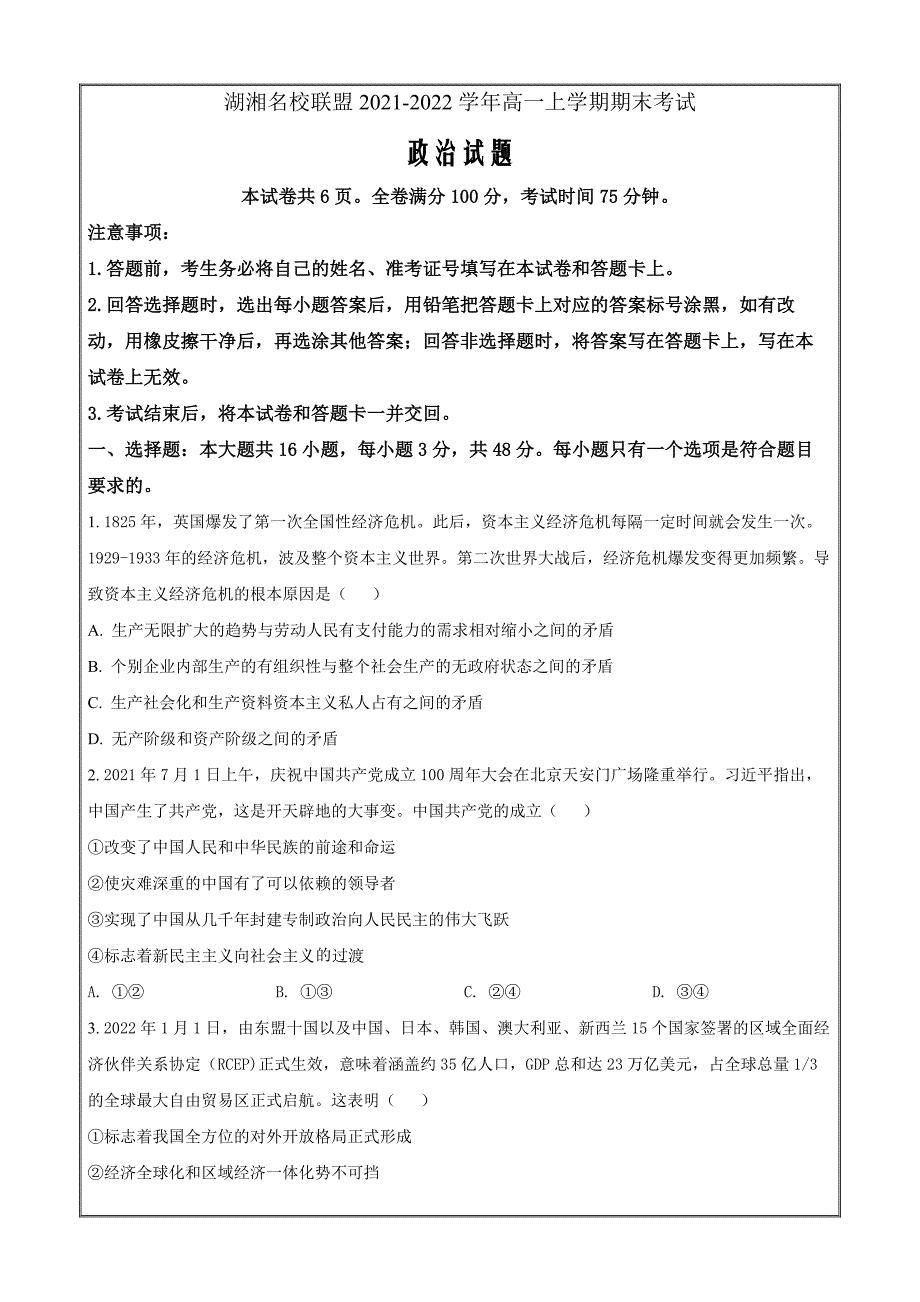 湖湘名校联盟 2021-2022 学年高一上学期期末考试

政治试题

本试卷共 6 页。全卷满分 100 分，考试时间 75 分钟。

注意事项：

1. 答题前，考生务必将自己的姓名、准考证号填写在本试卷和答题卡上。

2. 回答选择题时，选出每小题答案后，用铅笔把答题卡上对应的答案标号涂黑，如有改动，用橡皮擦干净后，再选涂其他答案；回答非选择题时，将答案写在答题卡上，写在本试卷上无效。

3. 考试结束后，将本试卷和答题卡一并交回。

一、选择题：本大题共 16 小题，每小题 3 分，共 48 分。每小题只有一个选项是符合题目要求的。

1. 1825 年，英国爆发了第一次全国性经济危机。此后，资本主义经济危机每隔一定时间就会发生一次。1929-1933 年的经济危机，波及整个资本主义世界。第二次世界大战后，经济危机爆发变得更加频繁。导致资本主义经济危机的根本原因是（　　）

A. 生产无限扩大的趋势与劳动人民有支付能力的需求相对缩小之间的矛盾

B. 个别企业内部生产的有组织性与整个社会生产的无政府状态之间的矛盾

C. 生产社会化和生产资料资本主义私人占有之间的矛盾

D. 无产阶级和资产阶级之间的矛盾

2. 2021 年 7 月 1 日上午，庆祝中国共产党成立 100 周年大会在北京天安门广场隆重举行。习近平指出，中国产生了共产党，这是开天辟地的大事变。中国共产党的成立（　　）

①改变了中国人民和中华民族的前途和命运

②使灾难深重的中国有了可以依赖的领导者

③实现了中国从几千年封建专制政治向人民民主的伟大飞跃

④标志着新民主主义向社会主义的过渡

A. ①②　　B. ①③　　C. ②④　　D. ③④

3. 2022 年 1 月 1 日，由东盟十国以及中国、日本、韩国、澳大利亚、新西兰 15 个国家签署的区域全面经济伙伴关系协定（RCEP）正式生效，意味着涵盖约 35 亿人口，GDP 总和达 23 万亿美元，占全球总量 1/3 的全球最大自由贸易区正式启航。这表明（　　）

①标志着我国全方位的对外开放格局正式形成

②经济全球化和区域经济一体化势不可挡